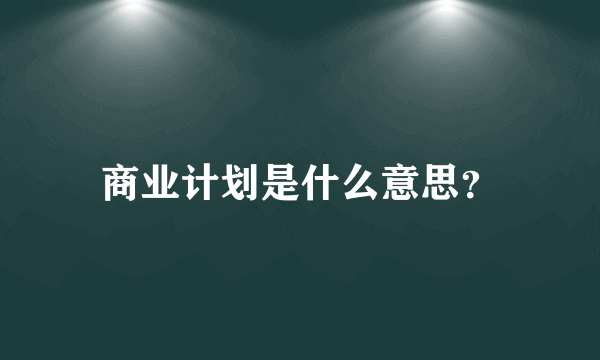 商业计划是什么意思?